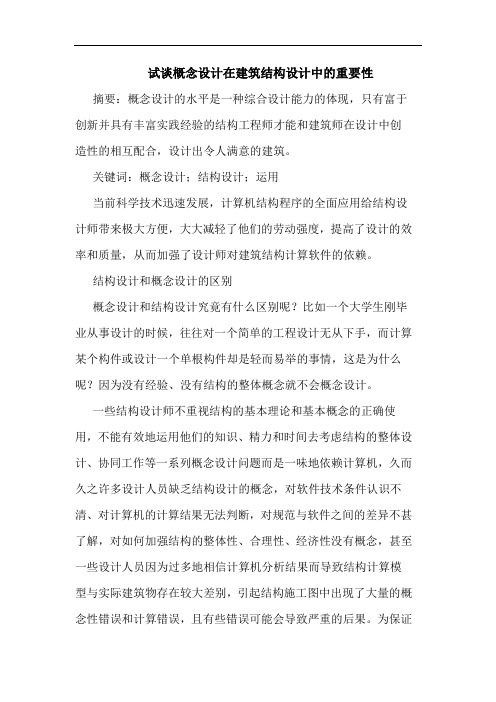 试谈概念设计在建筑结构设计中的重要性

摘要：概念设计的水平是一种综合设计能力的体现，只有富于创新并具有丰富实践经验的结构工程师才能和建筑师在设计中创造性的相互配合，设计出令人满意的建筑。

关键词：概念设计；结构设计；运用

当前科学技术迅速发展，计算机结构程序的全面应用给结构设计师带来极大方便，大大减轻了他们的劳动强度，提高了设计的效率和质量，从而加强了设计师对建筑结构计算软件的依赖。

结构设计和概念设计的区别

概念设计和结构设计究竟有什么区别呢？比如一个大学生刚毕业从事设计的时候，往往对一个简单的工程设计无从下手，而计算某个构件或设计一个单根构件却是轻而易举的事情，这是为什么呢？因为没有经验、没有结构的整体概念就不会概念设计。

一些结构设计师不重视结构的基本理论和基本概念的正确使用，不能有效地运用他们的知识、精力和时间去考虑结构的整体设计、协同工作等一系列概念设计问题而是一味地依赖计算机，久而久之许多设计人员缺乏结构设计的概念，对软件技术条件认识不清、对计算机的计算结果无法判断，对规范与软件之间的差异不甚了解，对如何加强结构的整体性、合理性、经济性没有概念，甚至一些设计人员因为过多地相信计算机分析结果而导致结构计算模型与实际建筑物存在较大差别，引起结构施工图中出现了大量的概念性错误和计算错误，且有些错误可能会导致严重的后果。为保证